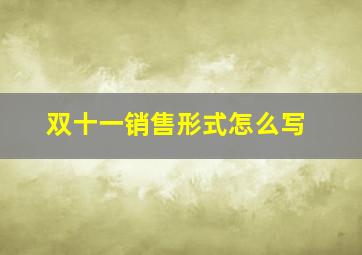 双十一销售形式怎么写